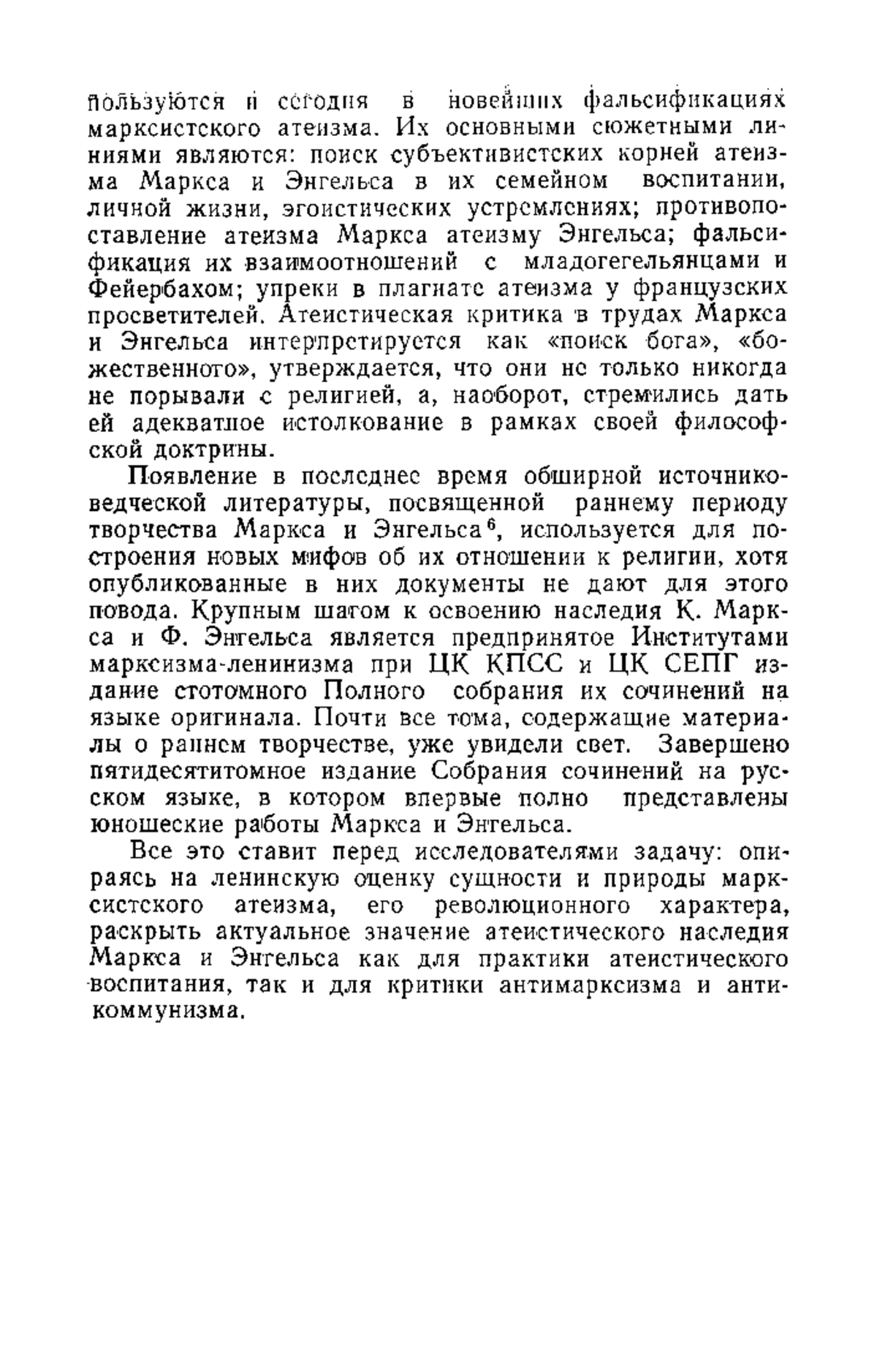 пользуются и сегодня в новейших фальсификациях марксистского атеизма. Их основными сюжетными линиями являются: поиск субъективистских корней атеизма Маркса и Энгельса в их семейном воспитании, личной жизни, эгоистических устремлениях; противопоставление атеизма Маркса атеизму Энгельса; фальсификация их взаимоотношений с младогегельянцами и Фейербахом; упреки в плагиате атеизма у французских просветителей. Атеистическая критика в трудах Маркса и Энгельса интерпретируется как «поиск бога», «божественного», утверждается, что они не только никогда не порывали с религией, а, наоборот, стремились дать ей адекватное истолкование в рамках своей философской доктрины.

Появление в последнее время обширной источниковедческой литературы, посвященной раннему периоду творчества Маркса и Энгельса$^6$, используется для построения новых мифов об их отношении к религии, хотя опубликованные в них документы не дают для этого повода. Крупным шагом к освоению наследия К. Маркса и Ф. Энгельса является предпринятое Институтами марксизма-ленинизма при ЦК КПСС и ЦК СЕПГ издание стотомного Полного собрания их сочинений на языке оригинала. Почти все тома, содержащие материалы о раннем творчестве, уже увидели свет. Завершено пятидесятитомное издание Собрания сочинений на русском языке, в котором впервые полно представлены юношеские работы Маркса и Энгельса.

Все это ставит перед исследователями задачу: опираясь на ленинскую оценку сущности и природы марксистского атеизма, его революционного характера, раскрыть актуальное значение атеистического наследия Маркса и Энгельса как для практики атеистического воспитания, так и для критики антимарксизма и антикоммунизма.